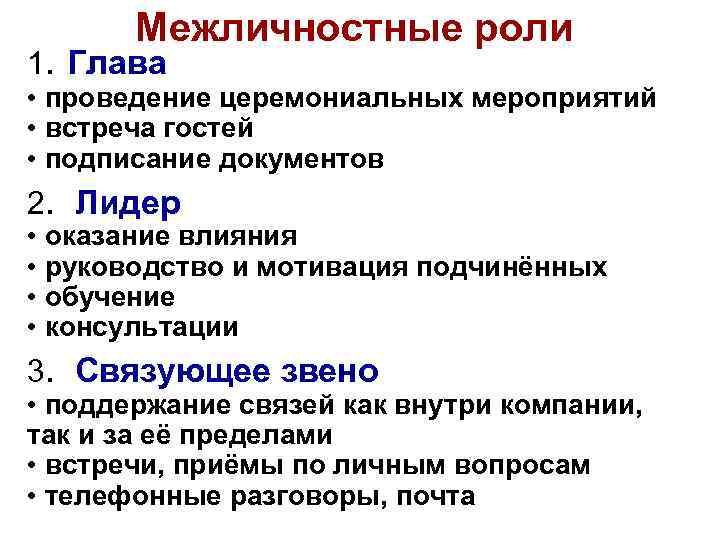 Межличностные роли

1. Глава

• проведение церемониальных мероприятий
• встреча гостей
• подписание документов

2. Лидер

• оказание влияния
• руководство и мотивация подчинённых
• обучение
• консультации

3. Связующее звено

• поддержание связей как внутри компании, так и за её пределами
• встречи, приёмы по личным вопросам
• телефонные разговоры, почта